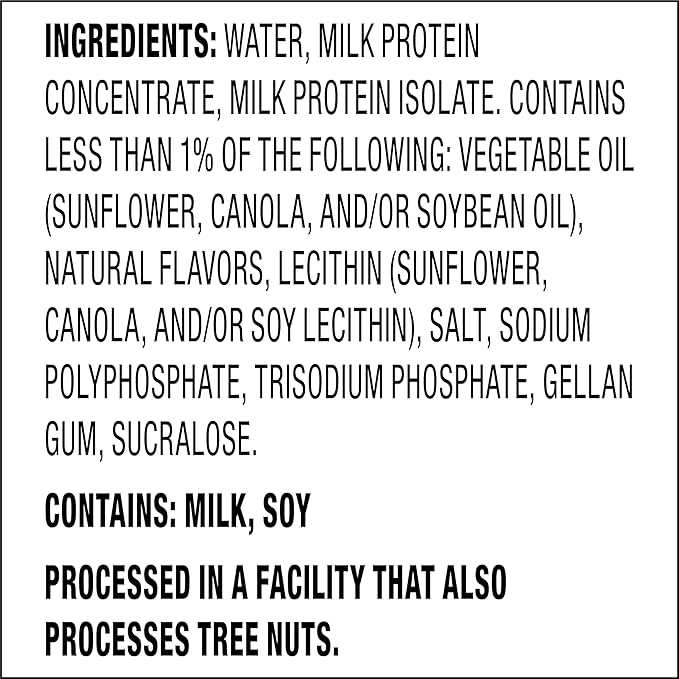 INGREDIENTS: WATER, MILK PROTEIN CONCENTRATE, MILK PROTEIN ISOLATE. CONTAINS LESS THAN 1% OF THE FOLLOWING: VEGETABLE OIL (SUNFLOWER, CANOLA, AND/OR SOYBEAN OIL), NATURAL FLAVORS, LECITHIN (SUNFLOWER, CANOLA, AND/OR SOY LECITHIN), SALT, SODIUM POLYPHOSPHATE, TRISODIUM PHOSPHATE, GELLAN GUM, SUCRALOSE.

CONTAINS: MILK, SOY

PROCESSED IN A FACILITY THAT ALSO PROCESSES TREE NUTS.